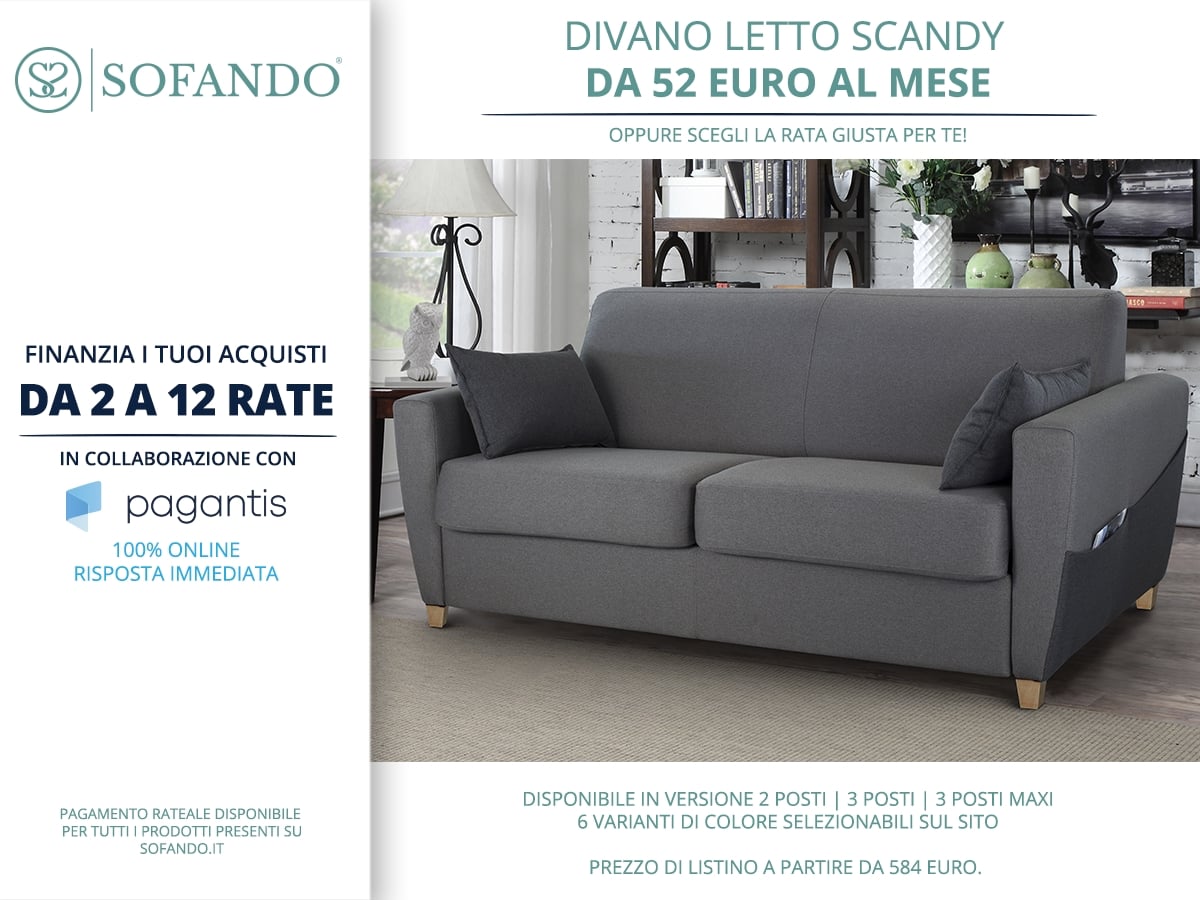 SOFANDO®

FINANZIA I TUOI ACQUISTI
DA 2 A 12 RATE

IN COLLABORAZIONE CON

pagantis

100% ONLINE
RISPOSTA IMMEDIATA

PAGAMENTO RATEALE DISPONIBILE PER TUTTI I PRODOTTI PRESENTI SU SOFANDO.IT

DIVANO LETTO SCANDY
DA 52 EURO AL MESE

OPPURE SCEGLI LA RATA GIUSTA PER TE!

DISPONIBILE IN VERSIONE 2 POSTI | 3 POSTI | 3 POSTI MAXI
6 VARIANTI DI COLORE SELEZIONABILI SUL SITO

PREZZO DI LISTINO A PARTIRE DA 584 EURO.